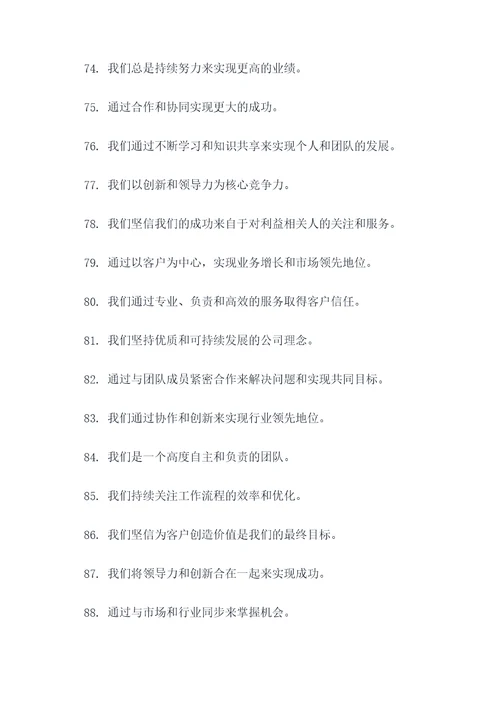 74. 我们总是持续努力来实现更高的业绩。

75. 通过合作和协同实现更大的成功。

76. 我们通过不断学习和知识共享来实现个人和团队的发展。

77. 我们以创新和领导力为核心竞争力。

78. 我们坚信我们的成功来自于对利益相关人的关注和服务。

79. 通过以客户为中心，实现业务增长和市场领先地位。

80. 我们通过专业、负责和高效的服务取得客户信任。

81. 我们坚持优质和可持续发展的公司理念。

82. 通过与团队成员紧密合作来解决问题和实现共同目标。

83. 我们通过协作和创新来实现行业领先地位。

84. 我们是一个高度自主和负责的团队。

85. 我们持续关注工作流程的效率和优化。

86. 我们坚信为客户创造价值是我们的最终目标。

87. 我们将领导力和创新合在一起来实现成功。

88. 通过与市场和行业同步来掌握机会。